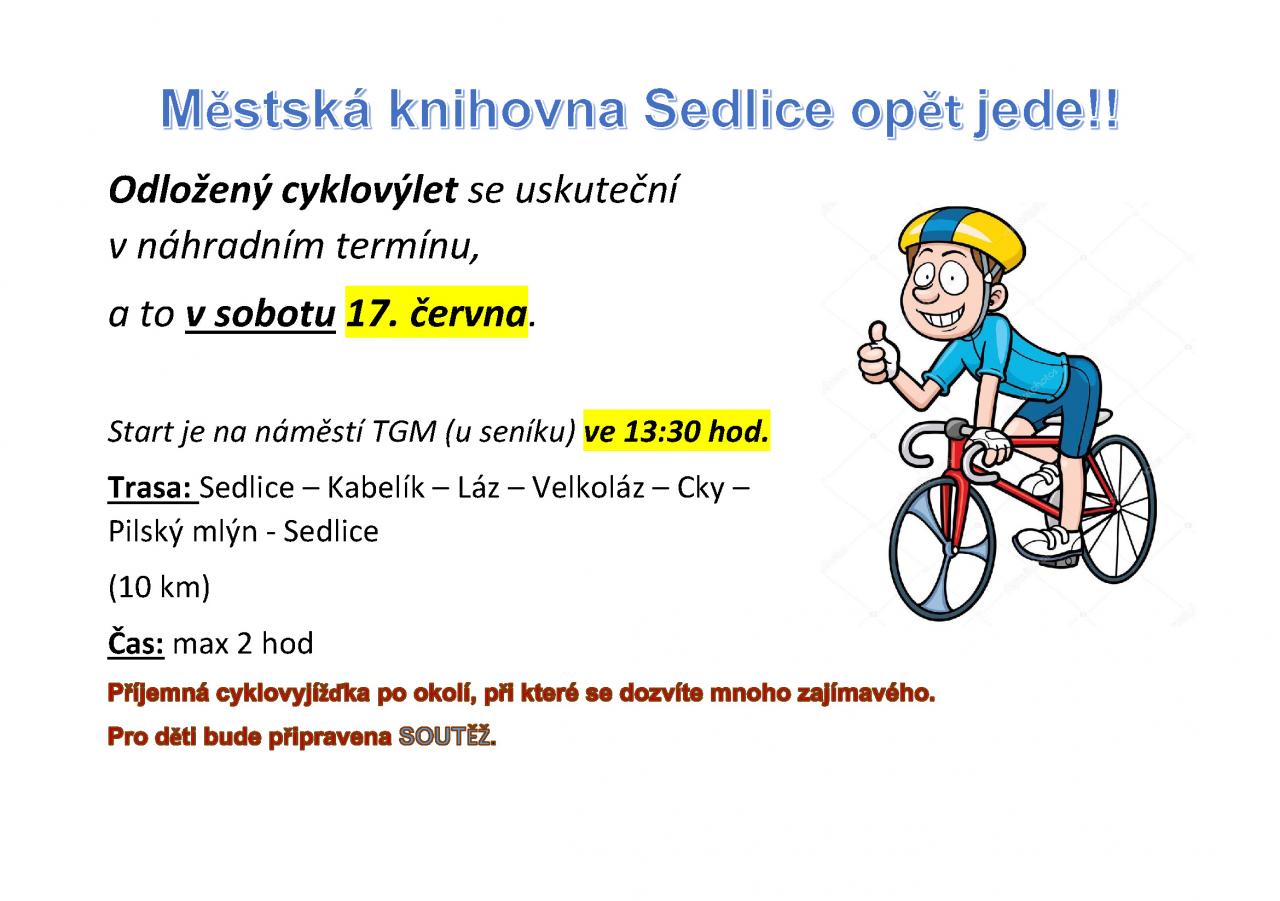 Městská knihovna Sedlice opět jede!!

Odložený cyklovýlet se uskuteční v náhradním termínu,

a to v sobotu 17. června.

Start je na náměstí TGM (u seníku) ve 13:30 hod.

Trasa: Sedlice – Kabelík – Láz – Velkoláz – Cky – Pilský mlýn - Sedlice

(10 km)

Čas: max 2 hod

Příjemná cyklovyjížďka po okolí, při které se dozvíte mnoho zajímavého.

Pro děti bude připravena SOUTĚŽ.